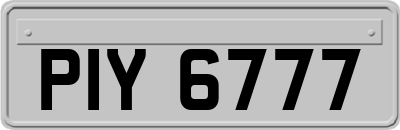 PIY 6777